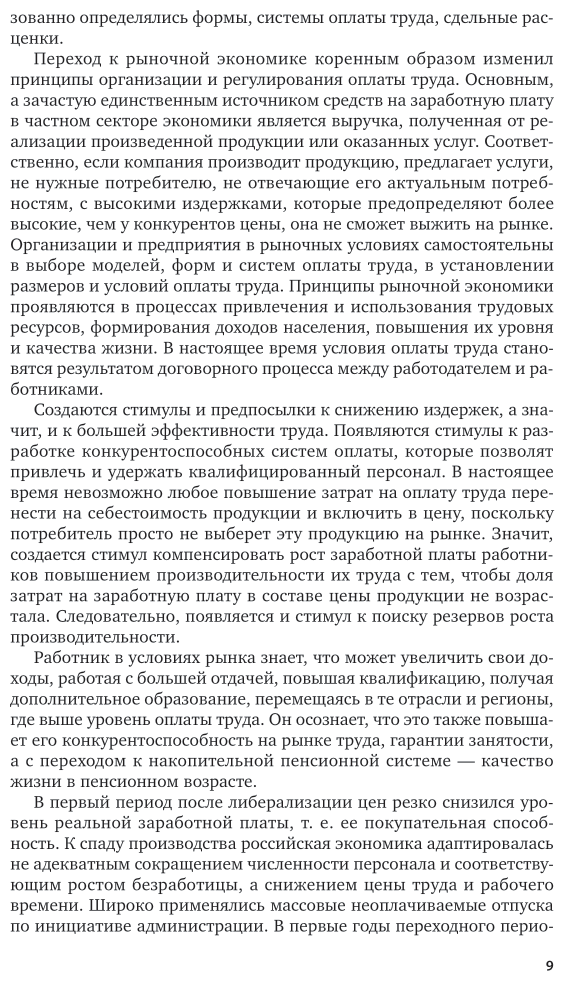 зованно определялись формы, системы оплаты труда, сдельные расценки.

Переход к рыночной экономике коренным образом изменил принципы организации и регулирования оплаты труда. Основным, а зачастую единственным источником средств на заработную плату в частном секторе экономики является выручка, полученная от реализации произведенной продукции или оказанных услуг. Соответственно, если компания производит продукцию, предлагает услуги, не нужные потребителю, не отвечающие его актуальным потребностям, с высокими издержками, которые предопределяют более высокие, чем у конкурентов цены, она не сможет выжить на рынке. Организации и предприятия в рыночных условиях самостоятельны в выборе моделей, форм и систем оплаты труда, в установлении размеров и условий оплаты труда. Принципы рыночной экономики проявляются в процессах привлечения и использования трудовых ресурсов, формирования доходов населения, повышения их уровня и качества жизни. В настоящее время условия оплаты труда становятся результатом договорного процесса между работодателем и работниками.

Создаются стимулы и предпосылки к снижению издержек, а значит, и к большей эффективности труда. Появляются стимулы к разработке конкурентоспособных систем оплаты, которые позволят привлечь и удержать квалифицированный персонал. В настоящее время невозможно любое повышение затрат на оплату труда перенести на себестоимость продукции и включить в цену, поскольку потребитель просто не выберет эту продукцию на рынке. Значит, создается стимул компенсировать рост заработной платы работников повышением производительности их труда с тем, чтобы доля затрат на заработную плату в составе цены продукции не возрастала. Следовательно, появляется и стимул к поиску резервов роста производительности.

Работник в условиях рынка знает, что может увеличить свои доходы, работая с большей отдачей, повышая квалификацию, получая дополнительное образование, перемещаясь в те отрасли и регионы, где выше уровень оплаты труда. Он осознает, что это также повышает его конкурентоспособность на рынке труда, гарантии занятости, а с переходом к накопительной пенсионной системе — качество жизни в пенсионном возрасте.

В первый период после либерализации цен резко снизился уровень реальной заработной платы, т. е. ее покупательная способность. К спаду производства российская экономика адаптировалась не адекватным сокращением численности персонала и соответствующим ростом безработицы, а снижением цены труда и рабочего времени. Широко применялись массовые неоплачиваемые отпуска по инициативе администрации. В первые годы переходного перио-

9